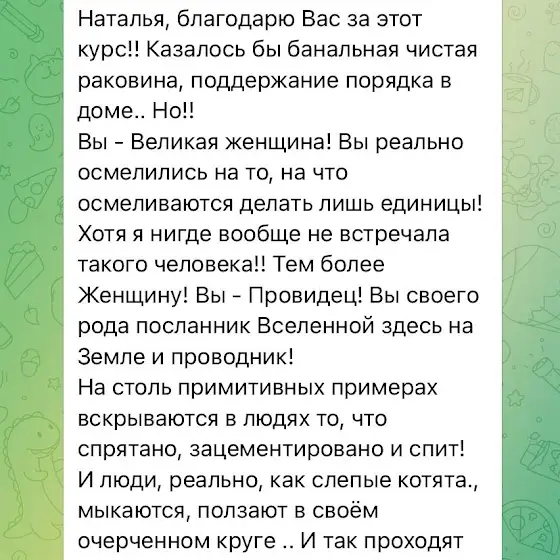 Наталья, благодарю Вас за этот курс!! Казалось бы банальная чистая раковина, поддержание порядка в доме.. Но!!
Вы - Великая женщина! Вы реально осмелились на то, на что осмеливаются делать лишь единицы! Хотя я нигде вообще не встречала такого человека!! Тем более Женщину! Вы - Провидец! Вы своего рода посланник Вселенной здесь на Земле и проводник!
На столь примитивных примерах вскрываются в людях то, что спрятано, зацементировано и спит! И люди, реально, как слепые котята., мыкаются, ползают в своём очерченном круге .. И так проходят